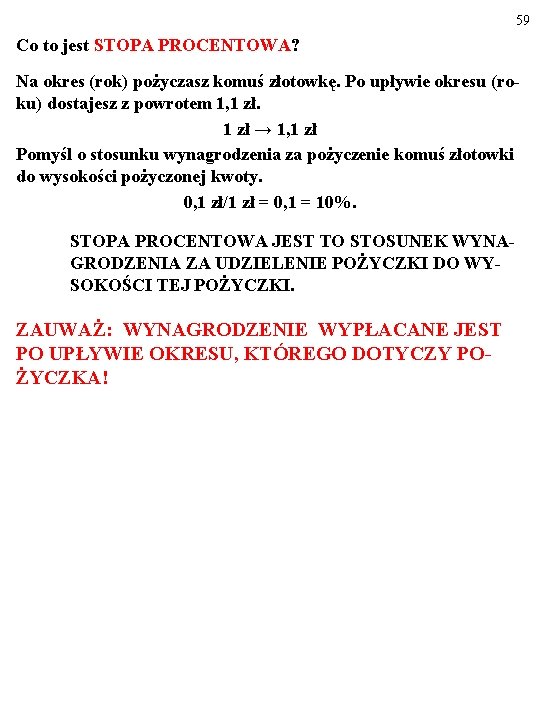 59

Co to jest STOPA PROCENTOWA?

Na okres (rok) pożyczasz komuś złotowkę. Po upływie okresu (roku) dostajesz z powrotem 1,1 zł.

1 zł → 1,1 zł

Pomyśl o stosunku wynagrodzenia za pożyczenie komuś złotowki do wysokości pożyczonej kwoty.

0,1 zł/1 zł = 0,1 = 10%.

STOPA PROCENTOWA JEST TO STOSUNEK WYNAGRODZENIA ZA UDZIELENIE POŻYCZKI DO WYSOKOŚCI TEJ POŻYCZKI.

ZAUWAŻ: WYNAGRODZENIE WYPŁACANE JEST PO UPŁYWIE OKRESU, KTÓREGO DOTYCZY POŻYCZKA!